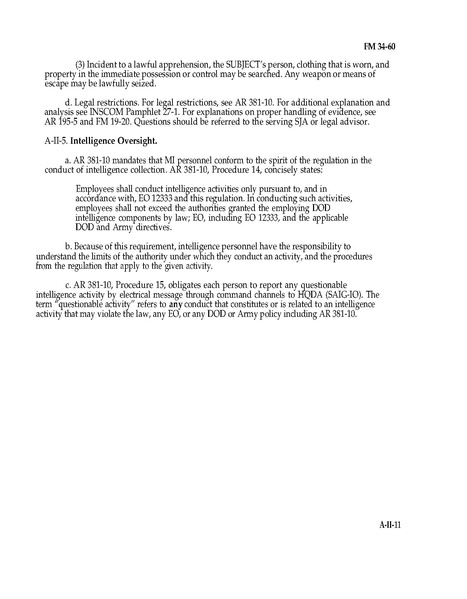 FM 34-60

(3) Incident to a lawful apprehension, the SUBJECT's person, clothing that is worn, and property in the immediate possession or control may be searched. Any weapon or means of escape may be lawfully seized.

d. Legal restrictions. For legal restrictions, see AR 381-10. For additional explanation and analysis see INSCOM Pamphlet 27-1. For explanations on proper handling of evidence, see AR 195-5 and FM 19-20. Questions should be referred to the serving SJA or legal advisor.

A-II-5. Intelligence Oversight.

a. AR 381-10 mandates that MI personnel conform to the spirit of the regulation in the conduct of intelligence collection. AR 381-10, Procedure 14, concisely states:

Employees shall conduct intelligence activities only pursuant to, and in accordance with, EO 12333 and this regulation. In conducting such activities, employees shall not exceed the authorities granted the employing DOD intelligence components by law; EO, including EO 12333, and the applicable DOD and Army directives.

b. Because of this requirement, intelligence personnel have the responsibility to understand the limits of the authority under which they conduct an activity, and the procedures from the regulation that apply to the given activity.

c. AR 381-10, Procedure 15, obligates each person to report any questionable intelligence activity by electrical message through command channels to HQDA (SAIG-IO). The term "questionable activity" refers to any conduct that constitutes or is related to an intelligence activity that may violate the law, any EO, or any DOD or Army policy including AR 381-10.

A-II-11